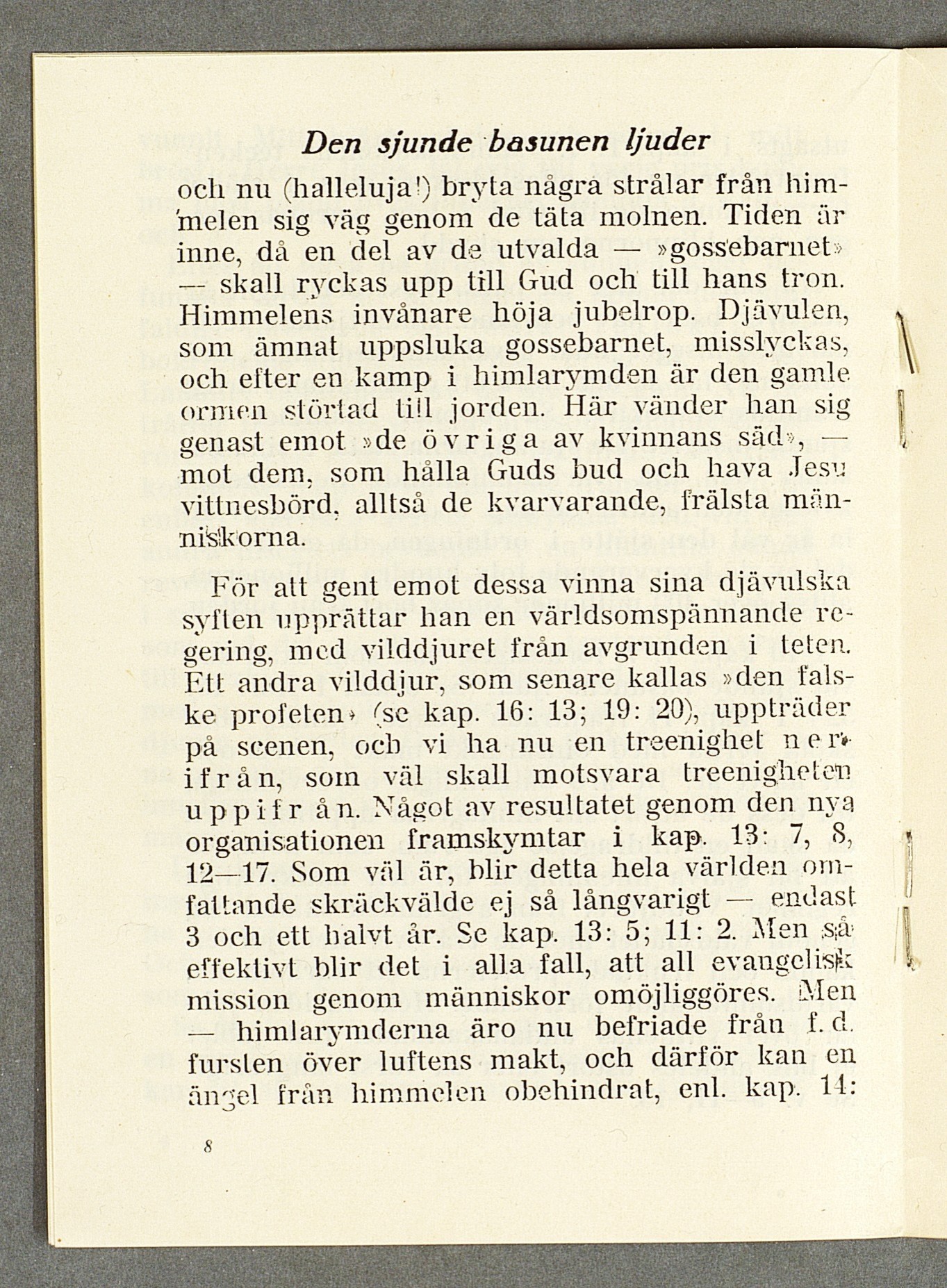 Den sjunde basunen ljuder

och nu (halleluja!) bryta några strålar från himmelen sig väg genom de täta molnen. Tiden är inne, då en del av de utvalda — »gossebarnet» — skall ryckas upp till Gud och till hans tron. Himmelens invånare höja jubelrop. Djävulen, som ämnat uppsluka gossebarnet, misslyckas, och efter en kamp i himlarymden är den gamle ormen störtad till jorden. Här vänder han sig genast emot »de övriga av kvinnans säd», — mot dem, som hålla Guds bud och hava Jesu vittnesbörd, alltså de kvarvarande, frälsta människorna.

För att gent emot dessa vinna sina djävulska syften upprättar han en världsomspännande regering, med vilddjuret från avgrunden i teten. Ett andra vilddjur, som senare kallas »den falske profeten» (se kap. 16: 13; 19: 20), uppträder på scenen, och vi ha nu en treenighet nerifrån, som väl skall motsvara treenigheten uppifrån. Något av resultatet genom den nya organisationen framskymtar i kap. 13: 7, 8, 12—17. Som väl är, blir detta hela världen omfattande skräckvälde ej så långvarigt — endast 3 och ett halvt år. Se kap. 13: 5; 11: 2. Men så effektivt blir det i alla fall, att all evangelisk mission genom människor omöjliggöres. Men — himlarymderna äro nu befriade från f. d. fursten över luftens makt, och därför kan en ängel från himmelen obehindrat, enl. kap. 14:

8